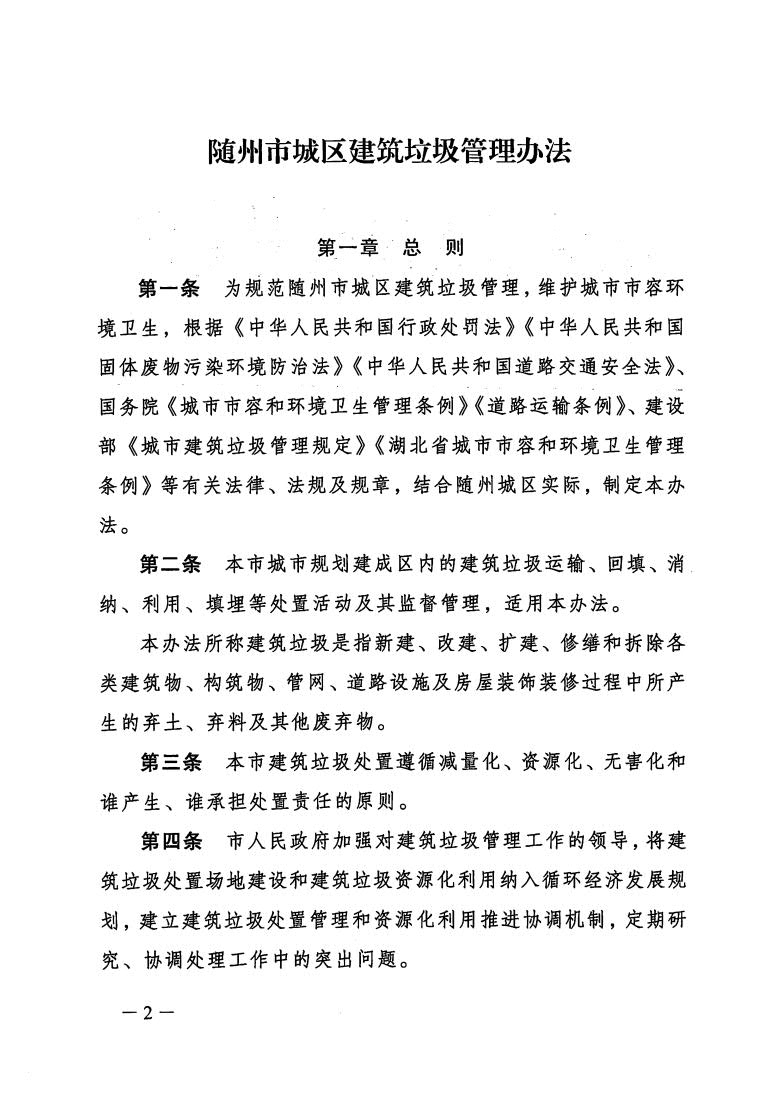 随州市城区建筑垃圾管理办法

第一章　总　则

第一条　为规范随州市城区建筑垃圾管理，维护城市市容环境卫生，根据《中华人民共和国行政处罚法》《中华人民共和国固体废物污染环境防治法》《中华人民共和国道路交通安全法》、国务院《城市市容和环境卫生管理条例》《道路运输条例》、建设部《城市建筑垃圾管理规定》《湖北省城市市容和环境卫生管理条例》等有关法律、法规及规章，结合随州城区实际，制定本办法。

第二条　本市城市规划建成区内的建筑垃圾运输、回填、消纳、利用、填埋等处置活动及其监督管理，适用本办法。

本办法所称建筑垃圾是指新建、改建、扩建、修缮和拆除各类建筑物、构筑物、管网、道路设施及房屋装饰装修过程中所产生的弃土、弃料及其他废弃物。

第三条　本市建筑垃圾处置遵循减量化、资源化、无害化和谁产生、谁承担处置责任的原则。

第四条　市人民政府加强对建筑垃圾管理工作的领导，将建筑垃圾处置场地建设和建筑垃圾资源化利用纳入循环经济发展规划，建立建筑垃圾处置管理和资源化利用推进协调机制，定期研究、协调处理工作中的突出问题。

—2—